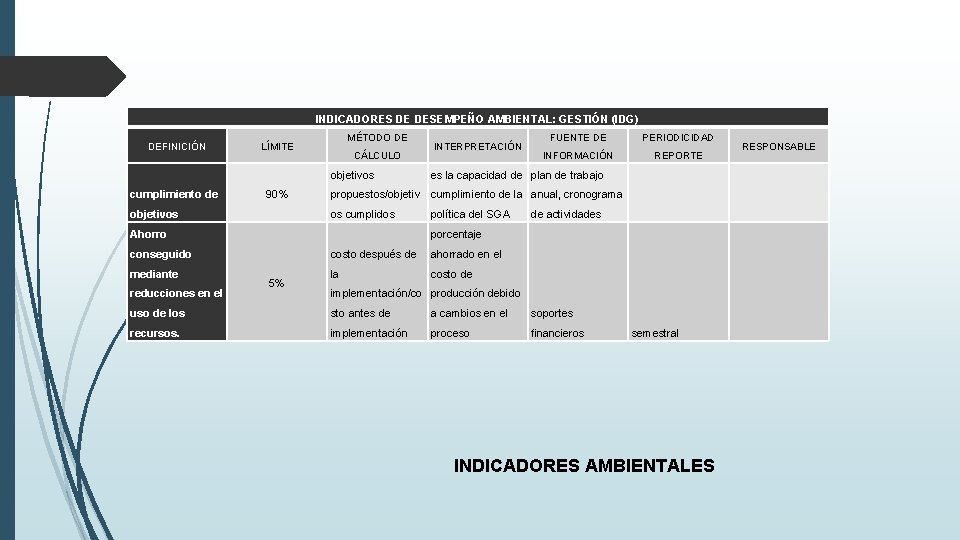 INDICADORES DE DESEMPEÑO AMBIENTAL: GESTIÓN (IDG)

| DEFINICIÓN | LÍMITE | MÉTODO DE CÁLCULO | INTERPRETACIÓN | FUENTE DE INFORMACIÓN | PERIODICIDAD REPORTE | RESPONSABLE |
|---|---|---|---|---|---|---|
| cumplimiento de objetivos | 90% | objetivos propuestos/objetivos cumplidos | es la capacidad de cumplimiento de la política del SGA | plan de trabajo anual, cronograma de actividades | | |
| Ahorro conseguido mediante reducciones en el uso de los recursos. | 5% | costo después de la implementación/costo antes de implementación | porcentaje ahorrado en el costo de producción debido a cambios en el proceso | soportes financieros | semestral | |

INDICADORES AMBIENTALES